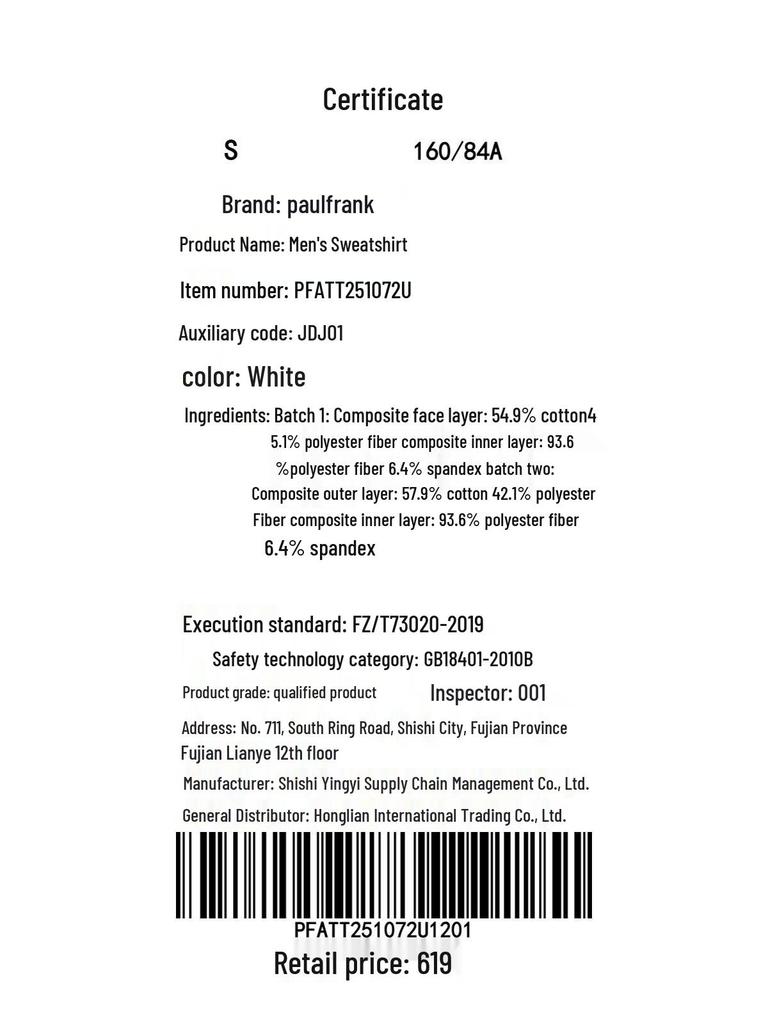 Certificate

S 160/84A

Brand: paulfrank

Product Name: Men's Sweatshirt

Item number: PFATT251072U

Auxiliary code: JDJ01

color: White

Ingredients: Batch 1: Composite face layer: 54.9% cotton4 5.1% polyester fiber composite inner layer: 93.6 %polyester fiber 6.4% spandex batch two: Composite outer layer: 57.9% cotton 42.1% polyester Fiber composite inner layer: 93.6% polyester fiber 6.4% spandex

Execution standard: FZ/T73020-2019

Safety technology category: GB18401-2010B

Product grade: qualified product Inspector: 001

Address: No. 711, South Ring Road, Shishi City, Fujian Province Fujian Lianye 12th floor

Manufacturer: Shishi Yingyi Supply Chain Management Co., Ltd.

General Distributor: Honglian International Trading Co., Ltd.

PFATT251072U1201

Retail price: 619